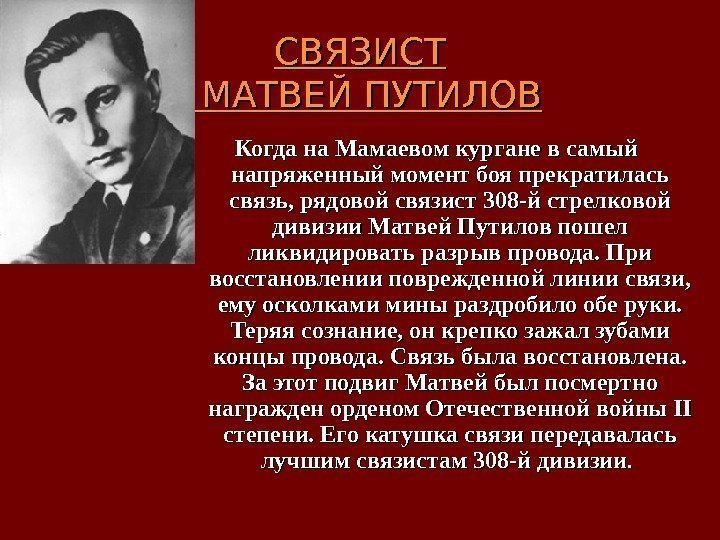 СВЯЗИСТ
МАТВЕЙ ПУТИЛОВ

Когда на Мамаевом кургане в самый напряженный момент боя прекратилась связь, рядовой связист 308-й стрелковой дивизии Матвей Путилов пошел ликвидировать разрыв провода. При восстановлении поврежденной линии связи, ему осколками мины раздробило обе руки. Теряя сознание, он крепко зажал зубами концы провода. Связь была восстановлена. За этот подвиг Матвей был посмертно награжден орденом Отечественной войны II степени. Его катушка связи передавалась лучшим связистам 308-й дивизии.